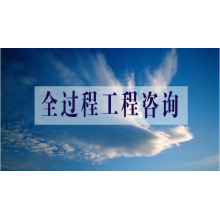 全过程工程咨询